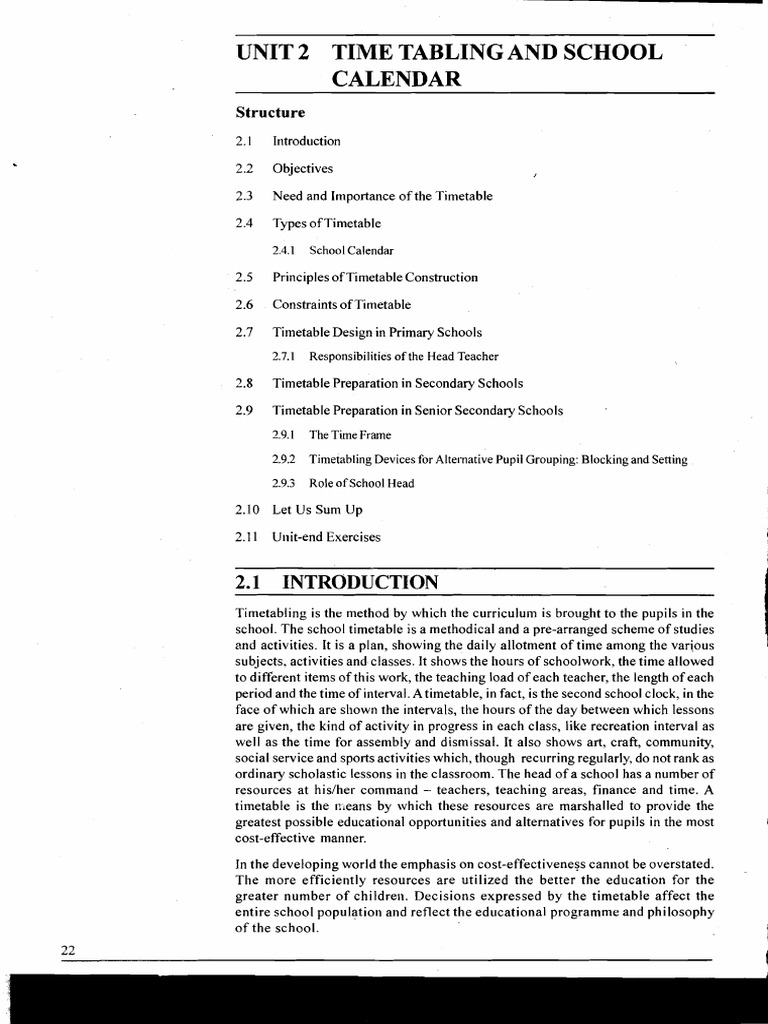 UNIT 2 TIME TABLING AND SCHOOL CALENDAR

Structure

2.1 Introduction

2.2 Objectives

2.3 Need and Importance of the Timetable

2.4 Types of Timetable

2.4.1 School Calendar

2.5 Principles of Timetable Construction

2.6 Constraints of Timetable

2.7 Timetable Design in Primary Schools

2.7.1 Responsibilities of the Head Teacher

2.8 Timetable Preparation in Secondary Schools

2.9 Timetable Preparation in Senior Secondary Schools

2.9.1 The Time Frame

2.9.2 Timetabling Devices for Alternative Pupil Grouping: Blocking and Setting

2.9.3 Role of School Head

2.10 Let Us Sum Up

2.11 Unit-end Exercises

2.1 INTRODUCTION

Timetabling is the method by which the curriculum is brought to the pupils in the school. The school timetable is a methodical and a pre-arranged scheme of studies and activities. It is a plan, showing the daily allotment of time among the various subjects, activities and classes. It shows the hours of schoolwork, the time allowed to different items of this work, the teaching load of each teacher, the length of each period and the time of interval. A timetable, in fact, is the second school clock, in the face of which are shown the intervals, the hours of the day between which lessons are given, the kind of activity in progress in each class, like recreation interval as well as the time for assembly and dismissal. It also shows art, craft, community, social service and sports activities which, though recurring regularly, do not rank as ordinary scholastic lessons in the classroom. The head of a school has a number of resources at his/her command – teachers, teaching areas, finance and time. A timetable is the means by which these resources are marshalled to provide the greatest possible educational opportunities and alternatives for pupils in the most cost-effective manner.

In the developing world the emphasis on cost-effectiveness cannot be overstated. The more efficiently resources are utilized the better the education for the greater number of children. Decisions expressed by the timetable affect the entire school population and reflect the educational programme and philosophy of the school.

22